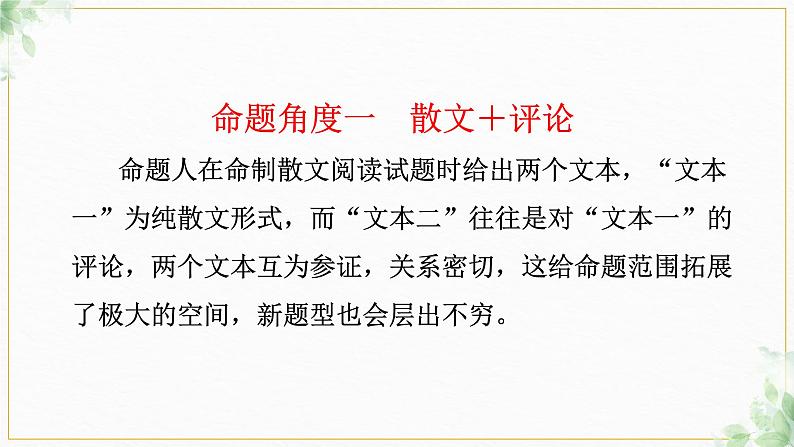 命题角度一　散文＋评论

命题人在命制散文阅读试题时给出两个文本，“文本一”为纯散文形式，而“文本二”往往是对“文本一”的评论，两个文本互为参证，关系密切，这给命题范围拓展了极大的空间，新题型也会层出不穷。